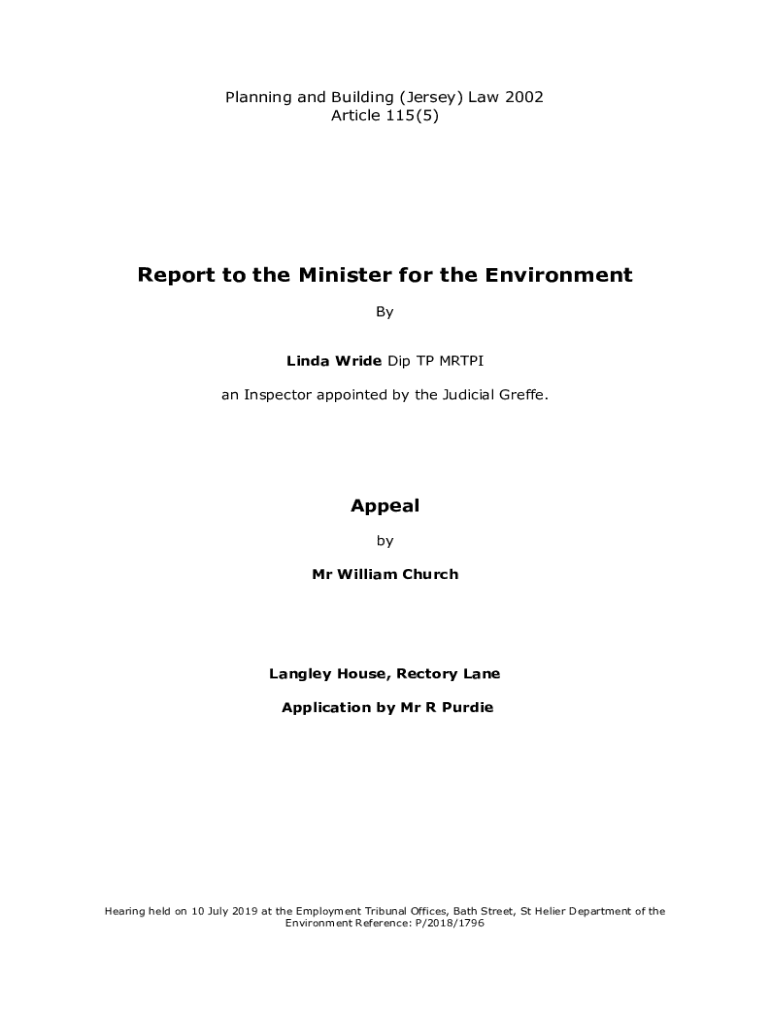 Planning and Building (Jersey) Law 2002
Article 115(5)

Report to the Minister for the Environment

By

Linda Wride Dip TP MRTPI

an Inspector appointed by the Judicial Greffe.

Appeal

by

Mr William Church

Langley House, Rectory Lane

Application by Mr R Purdie

Hearing held on 10 July 2019 at the Employment Tribunal Offices, Bath Street, St Helier Department of the Environment Reference: P/2018/1796